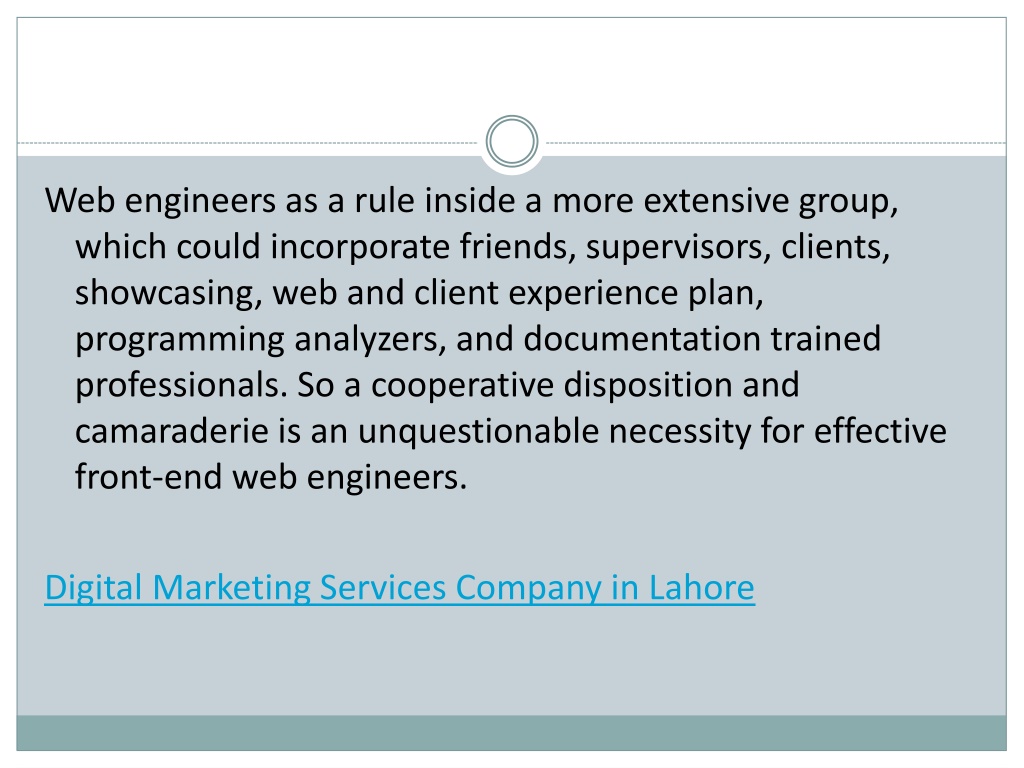 Web engineers as a rule inside a more extensive group, which could incorporate friends, supervisors, clients, showcasing, web and client experience plan, programming analyzers, and documentation trained professionals. So a cooperative disposition and camaraderie is an unquestionable necessity for effective front-end web engineers.

Digital Marketing Services Company in Lahore